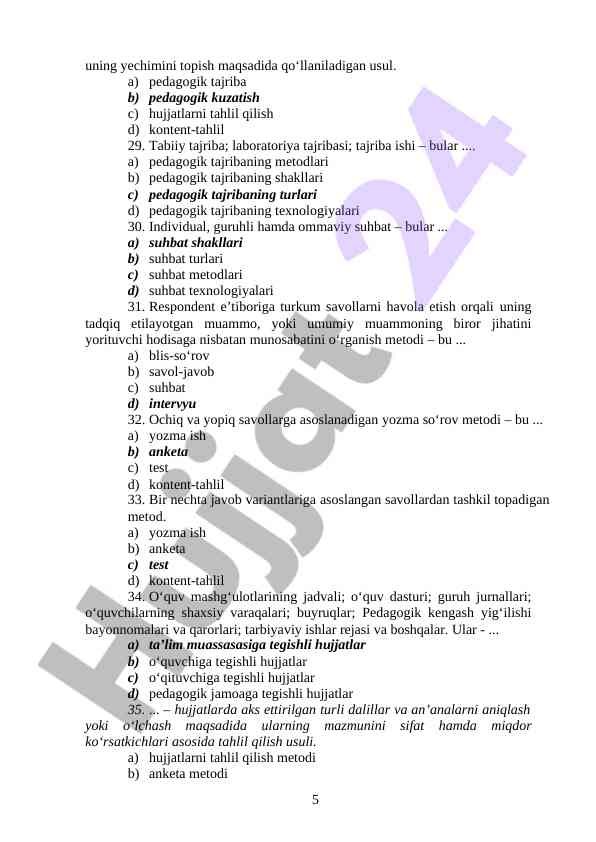 uning yechimini topish maqsadida qo‘llaniladigan usul.
a) pedagogik tajriba
b) pedagogik kuzatish
c) hujjatlarni tahlil qilish
d) kontent-tahlil
29. Tabiiy tajriba; laboratoriya tajribasi; tajriba ishi – bular ....
a) pedagogik tajribaning metodlari
b) pedagogik tajribaning shakllari
c) pedagogik tajribaning turlari
d) pedagogik tajribaning texnologiyalari
30. Individual, guruhli hamda ommaviy suhbat – bular ...
a) suhbat shakllari
b) suhbat turlari
c) suhbat metodlari
d) suhbat texnologiyalari
31. Respondent e’tiboriga turkum savollarni havola etish orqali uning tadqiq etilayotgan muammo, yoki umumiy muammoning biror jihatini yorituvchi hodisaga nisbatan munosabatini o‘rganish metodi – bu ...
a) blis-so‘rov
b) savol-javob
c) suhbat
d) intervyu
32. Ochiq va yopiq savollarga asoslanadigan yozma so‘rov metodi – bu ...
a) yozma ish
b) anketa
c) test
d) kontent-tahlil
33. Bir nechta javob variantlariga asoslangan savollardan tashkil topadigan metod.
a) yozma ish
b) anketa
c) test
d) kontent-tahlil
34. O‘quv mashg‘ulotlarining jadvali; o‘quv dasturi; guruh jurnallari; o‘quvchilarning shaxsiy varaqalari; buyruqlar; Pedagogik kengash yig‘ilishi bayonnomalari va qarorlari; tarbiyaviy ishlar rejasi va boshqalar. Ular - ...
a) ta’lim muassasasiga tegishli hujjatlar
b) o‘quvchiga tegishli hujjatlar
c) o‘qituvchiga tegishli hujjatlar
d) pedagogik jamoaga tegishli hujjatlar
35. ... – hujjatlarda aks ettirilgan turli dalillar va an’analarni aniqlash yoki o‘lchash maqsadida ularning mazmunini sifat hamda miqdor ko‘rsatkichlari asosida tahlil qilish usuli.
a) hujjatlarni tahlil qilish metodi
b) anketa metodi

5

Hujjat 24